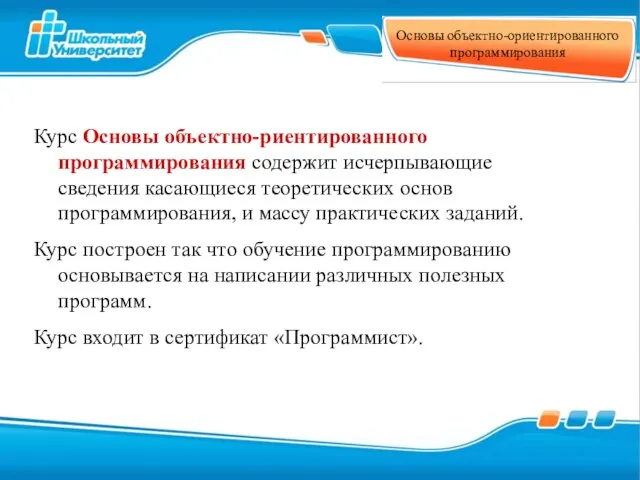 Школьный Университет

Основы объектно-ориентированного программирования

Курс Основы объектно-риентированного программирования содержит исчерпывающие сведения касающиеся теоретических основ программирования, и массу практических заданий.

Курс построен так что обучение программированию основывается на написании различных полезных программ.

Курс входит в сертификат «Программист».